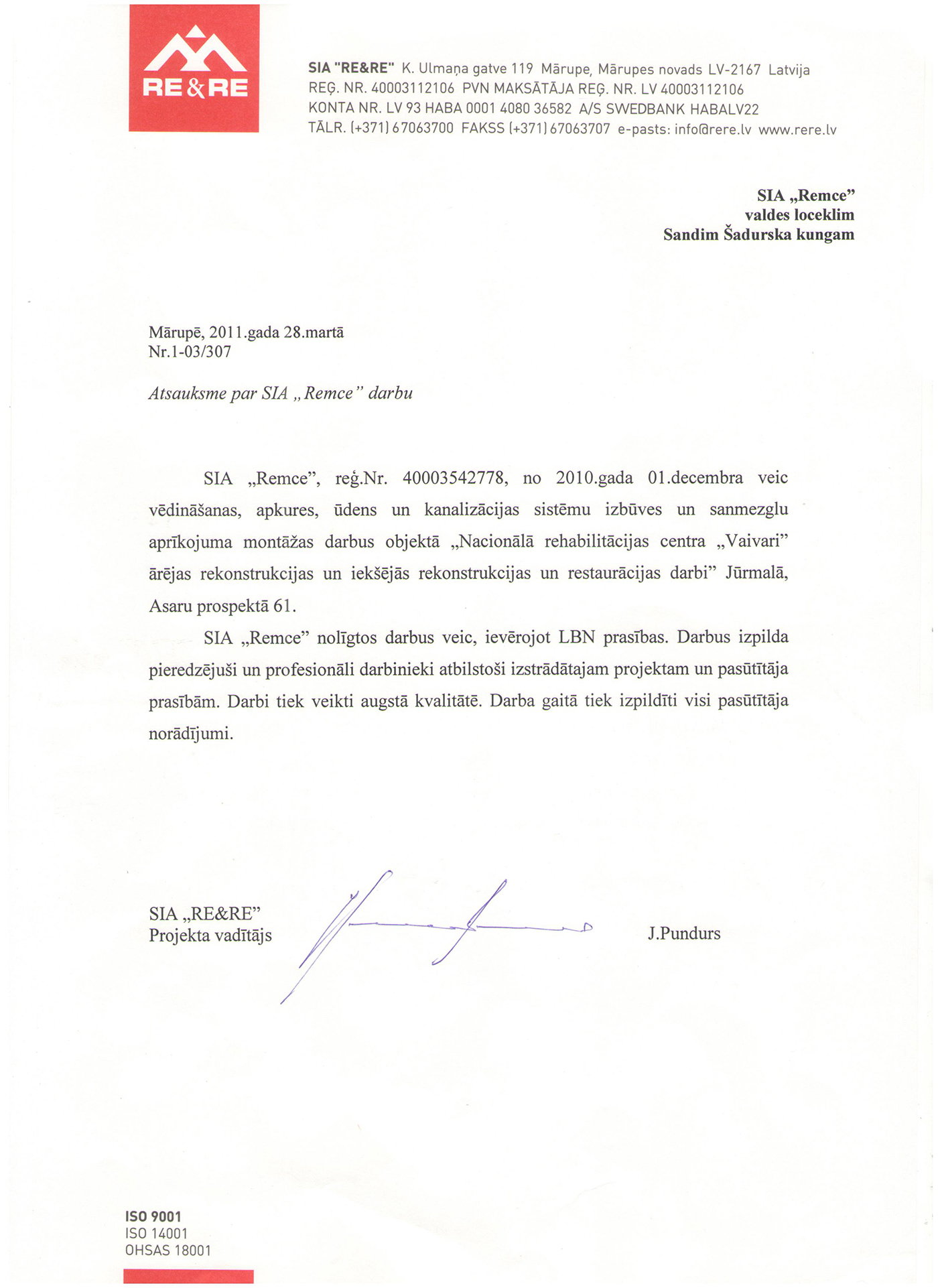 RE&RE

SIA "RE&RE" K. Ulmaņa gatve 119 Mārupe, Mārupes novads LV-2167 Latvija
REĢ. NR. 40003112106 PVN MAKSĀTĀJA REĢ. NR. LV 40003112106
KONTA NR. LV 93 HABA 0001 4080 36582 A/S SWEDBANK HABALV22
TĀLR. (+371) 67063700 FAKSS (+371) 67063707 e-pasts: info@rere.lv www.rere.lv

SIA „Remce"
valdes loceklim
Sandim Šadurska kungam

Mārupē, 2011.gada 28.martā
Nr.1-03/307

Atsauksme par SIA „Remce" darbu

SIA „Remce", reģ.Nr. 40003542778, no 2010.gada 01.decembra veic vēdināšanas, apkures, ūdens un kanalizācijas sistēmu izbūves un sanmezglu aprīkojuma montāžas darbus objektā „Nacionālā rehabilitācijas centra „Vaivari" ārējas rekonstrukcijas un iekšējās rekonstrukcijas un restaurācijas darbi" Jūrmalā, Asaru prospektā 61.

SIA „Remce" nolīgtos darbus veic, ievērojot LBN prasības. Darbus izpilda pieredzējuši un profesionāli darbinieki atbilstoši izstrādātajam projektam un pasūtītāja prasībām. Darbi tiek veikti augstā kvalitātē. Darba gaitā tiek izpildīti visi pasūtītāja norādījumi.

SIA „RE&RE"
Projekta vadītājs

J.Pundurs

ISO 9001
ISO 14001
OHSAS 18001